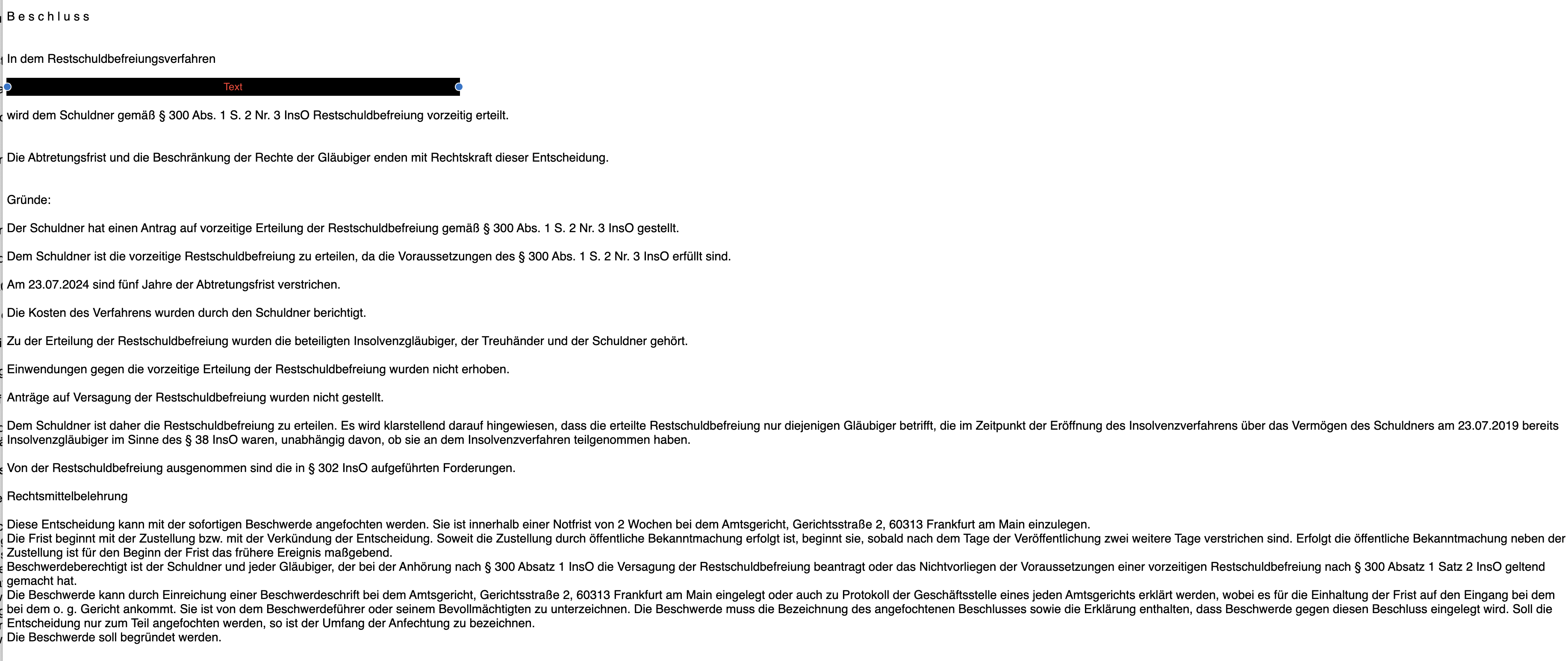 B e s c h l u s s

In dem Restschuldbefreiungsverfahren

Text

wird dem Schuldner gemäß § 300 Abs. 1 S. 2 Nr. 3 InsO Restschuldbefreiung vorzeitig erteilt.

Die Abtretungsfrist und die Beschränkung der Rechte der Gläubiger enden mit Rechtskraft dieser Entscheidung.

Gründe:

Der Schuldner hat einen Antrag auf vorzeitige Erteilung der Restschuldbefreiung gemäß § 300 Abs. 1 S. 2 Nr. 3 InsO gestellt.

Dem Schuldner ist die vorzeitige Restschuldbefreiung zu erteilen, da die Voraussetzungen des § 300 Abs. 1 S. 2 Nr. 3 InsO erfüllt sind.

Am 23.07.2024 sind fünf Jahre der Abtretungsfrist verstrichen.

Die Kosten des Verfahrens wurden durch den Schuldner berichtigt.

Zu der Erteilung der Restschuldbefreiung wurden die beteiligten Insolvenzgläubiger, der Treuhänder und der Schuldner gehört.

Einwendungen gegen die vorzeitige Erteilung der Restschuldbefreiung wurden nicht erhoben.

Anträge auf Versagung der Restschuldbefreiung wurden nicht gestellt.

Dem Schuldner ist daher die Restschuldbefreiung zu erteilen. Es wird klarstellend darauf hingewiesen, dass die erteilte Restschuldbefreiung nur diejenigen Gläubiger betrifft, die im Zeitpunkt der Eröffnung des Insolvenzverfahrens über das Vermögen des Schuldners am 23.07.2019 bereits Insolvenzgläubiger im Sinne des § 38 InsO waren, unabhängig davon, ob sie an dem Insolvenzverfahren teilgenommen haben.

Von der Restschuldbefreiung ausgenommen sind die in § 302 InsO aufgeführten Forderungen.

Rechtsmittelbelehrung

Diese Entscheidung kann mit der sofortigen Beschwerde angefochten werden. Sie ist innerhalb einer Notfrist von 2 Wochen bei dem Amtsgericht, Gerichtsstraße 2, 60313 Frankfurt am Main einzulegen.
Die Frist beginnt mit der Zustellung bzw. mit der Verkündung der Entscheidung. Soweit die Zustellung durch öffentliche Bekanntmachung erfolgt ist, beginnt sie, sobald nach dem Tage der Veröffentlichung zwei weitere Tage verstrichen sind. Erfolgt die öffentliche Bekanntmachung neben der Zustellung ist für den Beginn der Frist das frühere Ereignis maßgebend.
Beschwerdeberechtigt ist der Schuldner und jeder Gläubiger, der bei der Anhörung nach § 300 Absatz 1 InsO die Versagung der Restschuldbefreiung beantragt oder das Nichtvorliegen der Voraussetzungen einer vorzeitigen Restschuldbefreiung nach § 300 Absatz 1 Satz 2 InsO geltend gemacht hat.
Die Beschwerde kann durch Einreichung einer Beschwerdeschrift bei dem Amtsgericht, Gerichtsstraße 2, 60313 Frankfurt am Main eingelegt oder auch zu Protokoll der Geschäftsstelle eines jeden Amtsgerichts erklärt werden, wobei es für die Einhaltung der Frist auf den Eingang bei dem bei dem o. g. Gericht ankommt. Sie ist von dem Beschwerdeführer oder seinem Bevollmächtigten zu unterzeichnen. Die Beschwerde muss die Bezeichnung des angefochtenen Beschlusses sowie die Erklärung enthalten, dass Beschwerde gegen diesen Beschluss eingelegt wird. Soll die Entscheidung nur zum Teil angefochten werden, so ist der Umfang der Anfechtung zu bezeichnen.
Die Beschwerde soll begründet werden.